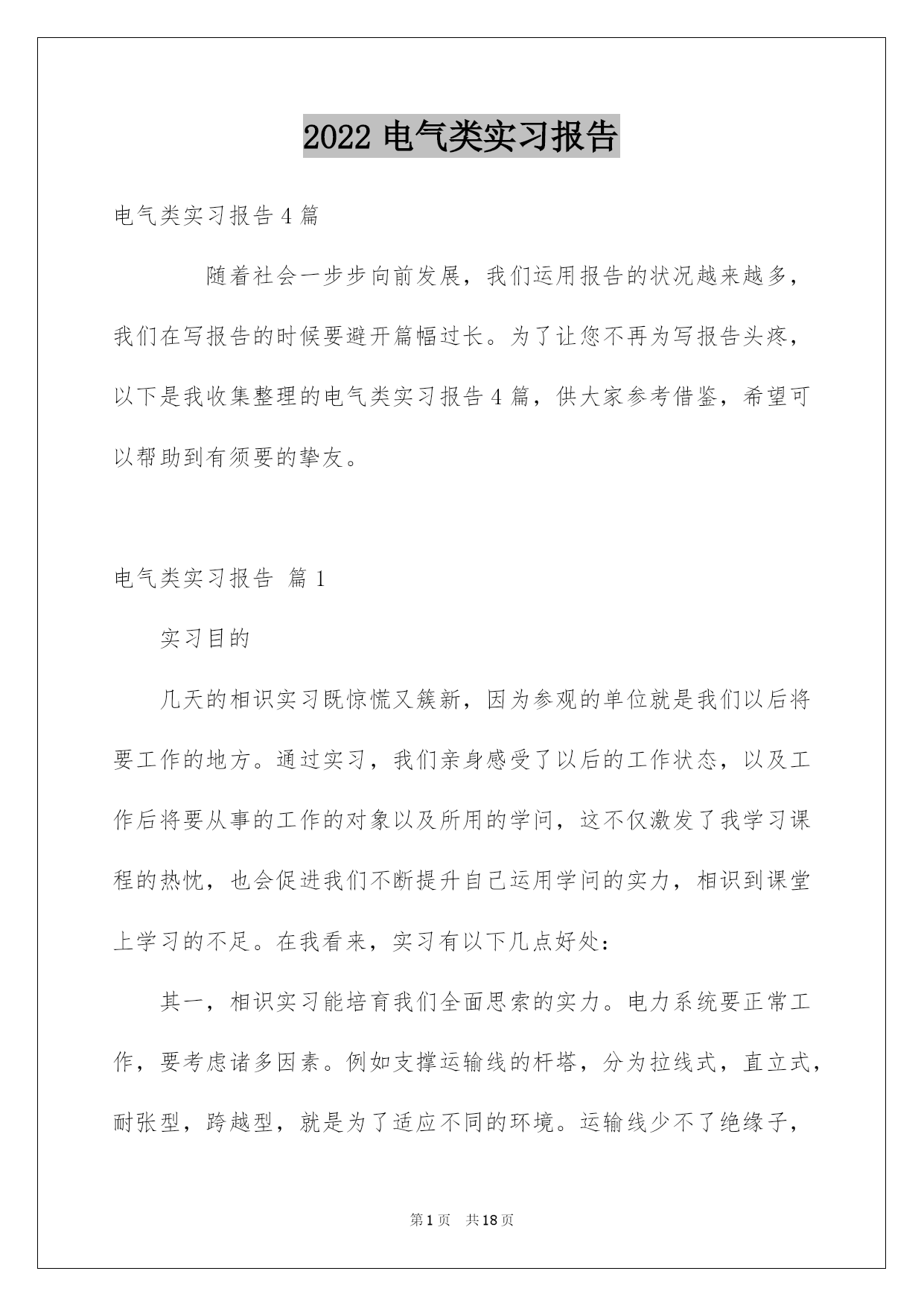 2022 电气类实习报告

电气类实习报告 4 篇

随着社会一步步向前发展，我们运用报告的状况越来越多，我们在写报告的时候要避开篇幅过长。为了让您不再为写报告头疼，以下是我收集整理的电气类实习报告 4 篇，供大家参考借鉴，希望可以帮助到有须要的挚友。

电气类实习报告 篇 1

实习目的

几天的相识实习既惊慌又簇新，因为参观的单位就是我们以后将要工作的地方。通过实习，我们亲身感受了以后的工作状态，以及工作后将要从事的工作的对象以及所用的学问，这不仅激发了我学习课程的热忱，也会促进我们不断提升自己运用学问的实力，相识到课堂上学习的不足。在我看来，实习有以下几点好处：

其一，相识实习能培育我们全面思索的实力。电力系统要正常工作，要考虑诸多因素。例如支撑运输线的杆塔，分为拉线式，直立式，耐张型，跨越型，就是为了适应不同的环境。运输线少不了绝缘子，

第 1 页 共 18 页